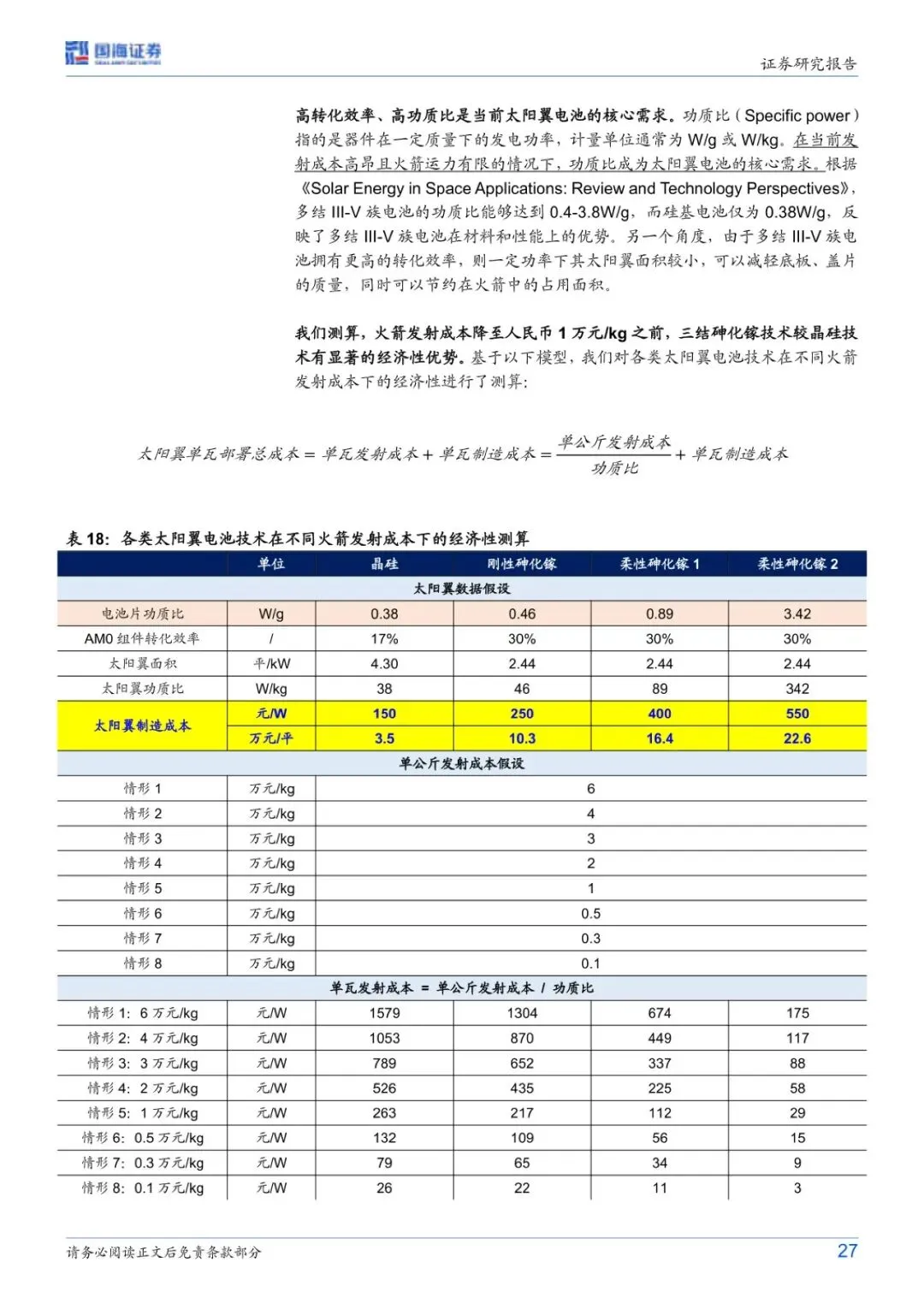 国海证券

证券研究报告

高转化效率、高功质比是当前太阳翼电池的核心需求。功质比（Specific power）指的是器件在一定质量下的发电功率，计量单位通常为 W/g 或 W/kg。在当前发射成本高昂且火箭运力有限的情况下，功质比成为太阳翼电池的核心需求。根据《Solar Energy in Space Applications: Review and Technology Perspectives》，多结 III-V 族电池的功质比能够达到 0.4-3.8W/g，而硅基电池仅为 0.38W/g，反映了多结 III-V 族电池在材料和性能上的优势。另一个角度，由于多结 III-V 族电池拥有更高的转化效率，则一定功率下其太阳翼面积较小，可以减轻底板、盖片的质量，同时可以节约在火箭中的占用面积。

我们测算，火箭发射成本降至人民币 1 万元/kg 之前，三结砷化镓技术较晶硅技术有显著的经济性优势。基于以下模型，我们对各类太阳翼电池技术在不同火箭发射成本下的经济性进行了测算：

$太阳翼单瓦部署总成本 = 单瓦发射成本 + 单瓦制造成本 = \frac{单公斤发射成本}{功质比} + 单瓦制造成本$

表 18：各类太阳翼电池技术在不同火箭发射成本下的经济性测算

| | 单位 | 晶硅 | 刚性砷化镓 | 柔性砷化镓 1 | 柔性砷化镓 2 |
|---|---|---|---|---|---|
| 太阳翼数据假设 | | | | | |
| 电池片功质比 | W/g | 0.38 | 0.46 | 0.89 | 3.42 |
| AM0 组件转化效率 | / | 17% | 30% | 30% | 30% |
| 太阳翼面积 | 平/kW | 4.30 | 2.44 | 2.44 | 2.44 |
| 太阳翼功质比 | W/kg | 38 | 46 | 89 | 342 |
| 太阳翼制造成本 | 元/W | 150 | 250 | 400 | 550 |
| | 万元/平 | 3.5 | 10.3 | 16.4 | 22.6 |
| 单公斤发射成本假设 | | | | | |
| 情形 1 | 万元/kg | 6 | | | |
| 情形 2 | 万元/kg | 4 | | | |
| 情形 3 | 万元/kg | 3 | | | |
| 情形 4 | 万元/kg | 2 | | | |
| 情形 5 | 万元/kg | 1 | | | |
| 情形 6 | 万元/kg | 0.5 | | | |
| 情形 7 | 万元/kg | 0.3 | | | |
| 情形 8 | 万元/kg | 0.1 | | | |
| 单瓦发射成本 = 单公斤发射成本 / 功质比 | | | | | |
| 情形 1：6 万元/kg | 元/W | 1579 | 1304 | 674 | 175 |
| 情形 2：4 万元/kg | 元/W | 1053 | 870 | 449 | 117 |
| 情形 3：3 万元/kg | 元/W | 789 | 652 | 337 | 88 |
| 情形 4：2 万元/kg | 元/W | 526 | 435 | 225 | 58 |
| 情形 5：1 万元/kg | 元/W | 263 | 217 | 112 | 29 |
| 情形 6：0.5 万元/kg | 元/W | 132 | 109 | 56 | 15 |
| 情形 7：0.3 万元/kg | 元/W | 79 | 65 | 34 | 9 |
| 情形 8：0.1 万元/kg | 元/W | 26 | 22 | 11 | 3 |

请务必阅读正文后免责条款部分

27